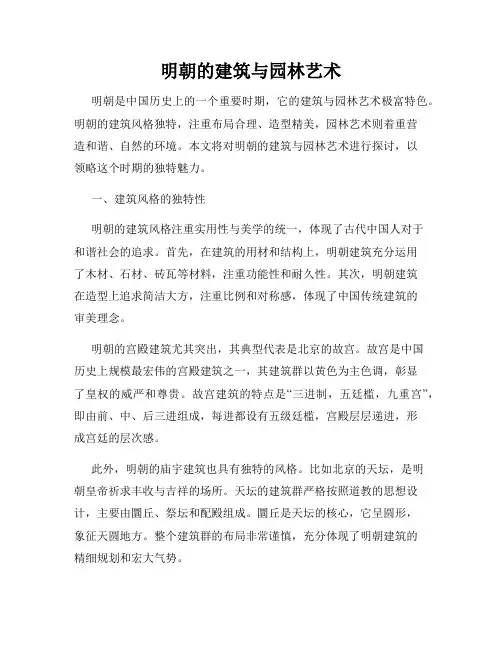 明朝的建筑与园林艺术

明朝是中国历史上的一个重要时期，它的建筑与园林艺术极富特色。明朝的建筑风格独特，注重布局合理、造型精美，园林艺术则着重营造和谐、自然的环境。本文将对明朝的建筑与园林艺术进行探讨，以领略这个时期的独特魅力。

一、建筑风格的独特性

明朝的建筑风格注重实用性与美学的统一，体现了古代中国人对于和谐社会的追求。首先，在建筑的用材和结构上，明朝建筑充分运用了木材、石材、砖瓦等材料，注重功能性和耐久性。其次，明朝建筑在造型上追求简洁大方，注重比例和对称感，体现了中国传统建筑的审美理念。

明朝的宫殿建筑尤其突出，其典型代表是北京的故宫。故宫是中国历史上规模最宏伟的宫殿建筑之一，其建筑群以黄色为主色调，彰显了皇权的威严和尊贵。故宫建筑的特点是“三进制，五廷槛，九重宫”，即由前、中、后三进组成，每进都设有五级廷槛，宫殿层层递进，形成宫廷的层次感。

此外，明朝的庙宇建筑也具有独特的风格。比如北京的天坛，是明朝皇帝祈求丰收与吉祥的场所。天坛的建筑群严格按照道教的思想设计，主要由圜丘、祭坛和配殿组成。圜丘是天坛的核心，它呈圆形，象征天圆地方。整个建筑群的布局非常谨慎，充分体现了明朝建筑的精细规划和宏大气势。